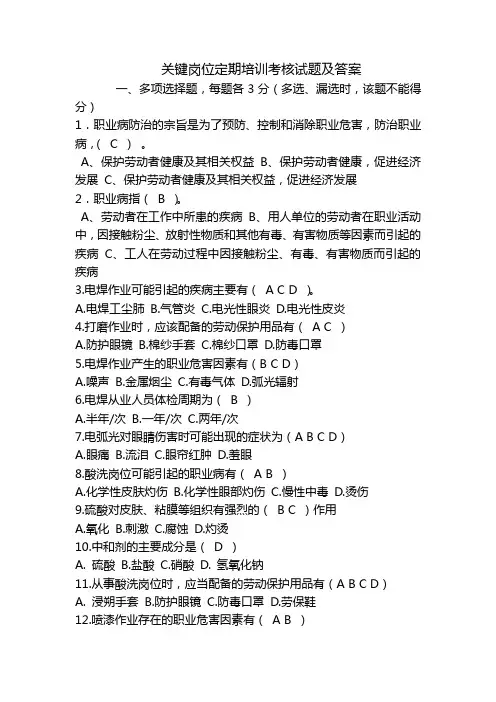 关键岗位定期培训考核试题及答案

一、多项选择题，每题各 3 分（多选、漏选时，该题不能得分）

1．职业病防治的宗旨是为了预防、控制和消除职业危害，防治职业病，（ C ）。

A、保护劳动者健康及其相关权益 B、保护劳动者健康，促进经济发展 C、保护劳动者健康及其相关权益，促进经济发展

2．职业病指（ B ）。

A、劳动者在工作中所患的疾病 B、用人单位的劳动者在职业活动中，因接触粉尘、放射性物质和其他有毒、有害物质等因素而引起的疾病 C、工人在劳动过程中因接触粉尘、有毒、有害物质而引起的疾病

3.电焊作业可能引起的疾病主要有（ A C D ）。

A.电焊工尘肺 B.气管炎 C.电光性眼炎 D.电光性皮炎

4.打磨作业时，应该配备的劳动保护用品有（ A C ）

A.防护眼镜 B.棉纱手套 C.棉纱口罩 D.防毒口罩

5.电焊作业产生的职业危害因素有（ B C D ）

A.噪声 B.金属烟尘 C.有毒气体 D.弧光辐射

6.电焊从业人员体检周期为（ B ）

A.半年/次 B.一年/次 C.两年/次

7.电弧光对眼睛伤害时可能出现的症状为（ A B C D ）

A.眼痛 B.流泪 C.眼帘红肿 D.羞眼

8.酸洗岗位可能引起的职业病有（ A B ）

A.化学性皮肤灼伤 B.化学性眼部灼伤 C.慢性中毒 D.烫伤

9.硫酸对皮肤、粘膜等组织有强烈的（ B C ）作用

A.氧化 B.刺激 C.腐蚀 D.灼烫

10.中和剂的主要成分是（ D ）

A. 硫酸 B.盐酸 C.硝酸 D. 氢氧化钠

11.从事酸洗岗位时，应当配备的劳动保护用品有（ A B C D ）

A. 浸朔手套 B.防护眼镜 C.防毒口罩 D.劳保鞋

12.喷漆作业存在的职业危害因素有（ A B ）